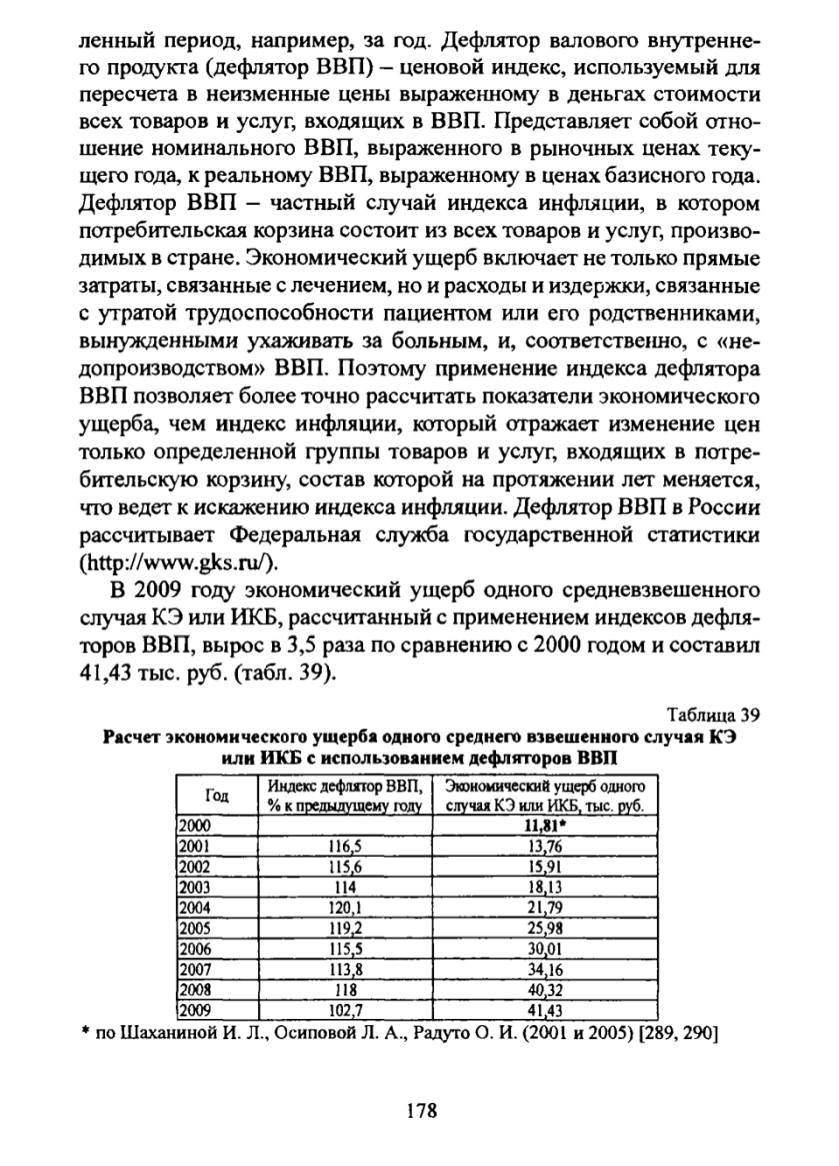 ленный период, например, за год. Дефлятор валового внутреннего продукта (дефлятор ВВП) – ценовой индекс, используемый для пересчета в неизменные цены выраженному в деньгах стоимости всех товаров и услуг, входящих в ВВП. Представляет собой отношение номинального ВВП, выраженного в рыночных ценах текущего года, к реальному ВВП, выраженному в ценах базисного года. Дефлятор ВВП – частный случай индекса инфляции, в котором потребительская корзина состоит из всех товаров и услуг, производимых в стране. Экономический ущерб включает не только прямые затраты, связанные с лечением, но и расходы и издержки, связанные с утратой трудоспособности пациентом или его родственниками, вынужденными ухаживать за больным, и, соответственно, с «недопроизводством» ВВП. Поэтому применение индекса дефлятора ВВП позволяет более точно рассчитать показатели экономического ущерба, чем индекс инфляции, который отражает изменение цен только определенной группы товаров и услуг, входящих в потребительскую корзину, состав которой на протяжении лет меняется, что ведет к искажению индекса инфляции. Дефлятор ВВП в России рассчитывает Федеральная служба государственной статистики (http://www.gks.ru/).

В 2009 году экономический ущерб одного средневзвешенного случая КЭ или ИКБ, рассчитанный с применением индексов дефляторов ВВП, вырос в 3,5 раза по сравнению с 2000 годом и составил 41,43 тыс. руб. (табл. 39).

Таблица 39

Расчет экономического ущерба одного среднего взвешенного случая КЭ или ИКБ с использованием дефляторов ВВП

| Год | Индекс дефлятор ВВП, % к предыдущему году | Экономический ущерб одного случая КЭ или ИКБ, тыс. руб. |
|---|---|---|
| 2000 | | 11,81* |
| 2001 | 116,5 | 13,76 |
| 2002 | 115,6 | 15,91 |
| 2003 | 114 | 18,13 |
| 2004 | 120,1 | 21,79 |
| 2005 | 119,2 | 25,98 |
| 2006 | 115,5 | 30,01 |
| 2007 | 113,8 | 34,16 |
| 2008 | 118 | 40,32 |
| 2009 | 102,7 | 41,43 |

* по Шаханиной И. Л., Осиповой Л. А., Радуто О. И. (2001 и 2005) [289, 290]

178